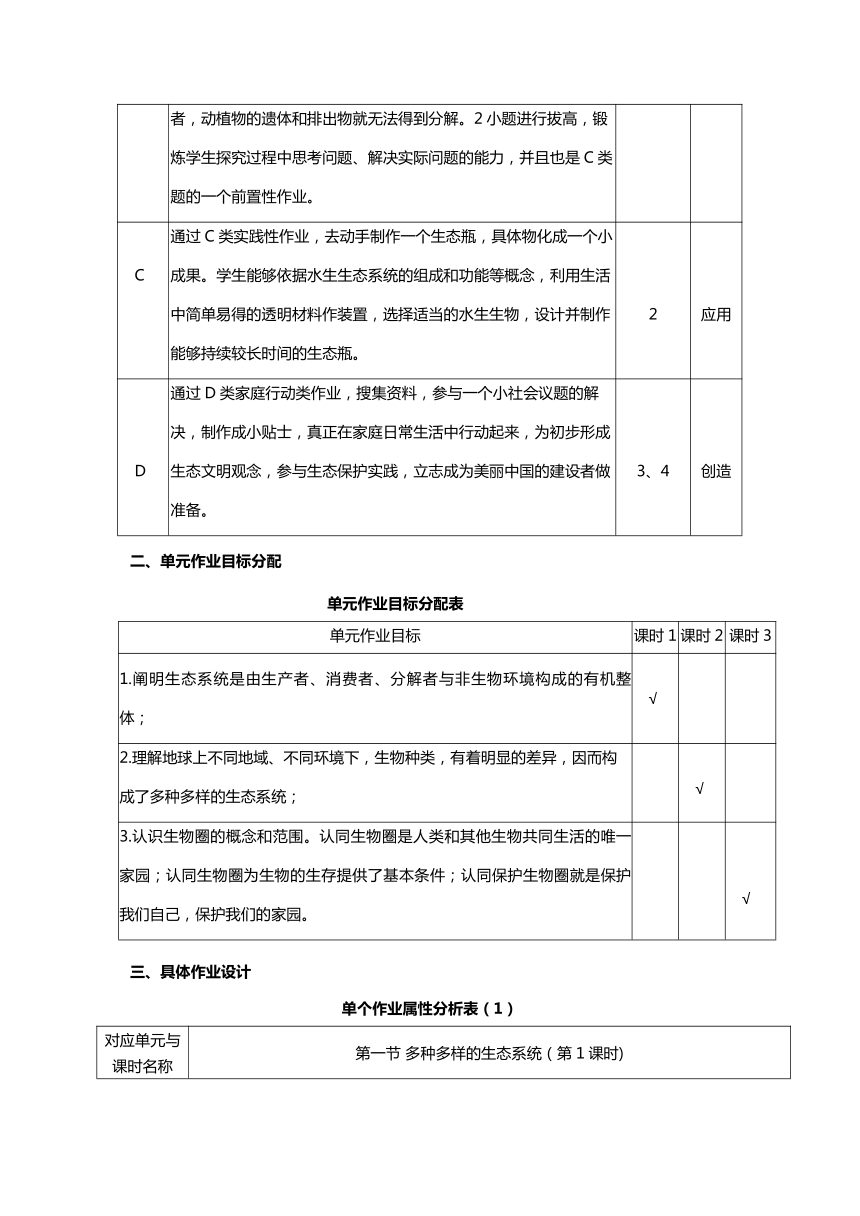 |  | 者，动植物的遗体和排出物就无法得到分解。2 小题进行拔高，锻炼学生探究过程中思考问题、解决实际问题的能力，并且也是 C 类题的一个前置性作业。 |  |  |
|---|---|---|---|
| C | 通过 C 类实践性作业，去动手制作一个生态瓶，具体物化成一个小成果。学生能够依据水生生态系统的组成和功能等概念，利用生活中简单易得的透明材料作装置，选择适当的水生生物，设计并制作能够持续较长时间的生态瓶。 | 2 | 应用 |
| D | 通过 D 类家庭行动类作业，搜集资料，参与一个小社会议题的解决，制作成小贴士，真正在家庭日常生活中行动起来，为初步形成生态文明观念，参与生态保护实践，立志成为美丽中国的建设者做准备。 | 3、4 | 创造 |

二、单元作业目标分配

单元作业目标分配表

| 单元作业目标 | 课时 1 | 课时 2 | 课时 3 |
|---|---|---|---|
| 1.阐明生态系统是由生产者、消费者、分解者与非生物环境构成的有机整体； | √ |  |  |
| 2.理解地球上不同地域、不同环境下，生物种类，有着明显的差异，因而构成了多种多样的生态系统； |  | √ |  |
| 3.认识生物圈的概念和范围。认同生物圈是人类和其他生物共同生活的唯一家园；认同生物圈为生物的生存提供了基本条件；认同保护生物圈就是保护我们自己，保护我们的家园。 |  |  | √ |

三、具体作业设计

单个作业属性分析表（1）

| 对应单元与课时名称 | 第一节 多种多样的生态系统（第 1 课时） |
|---|---|